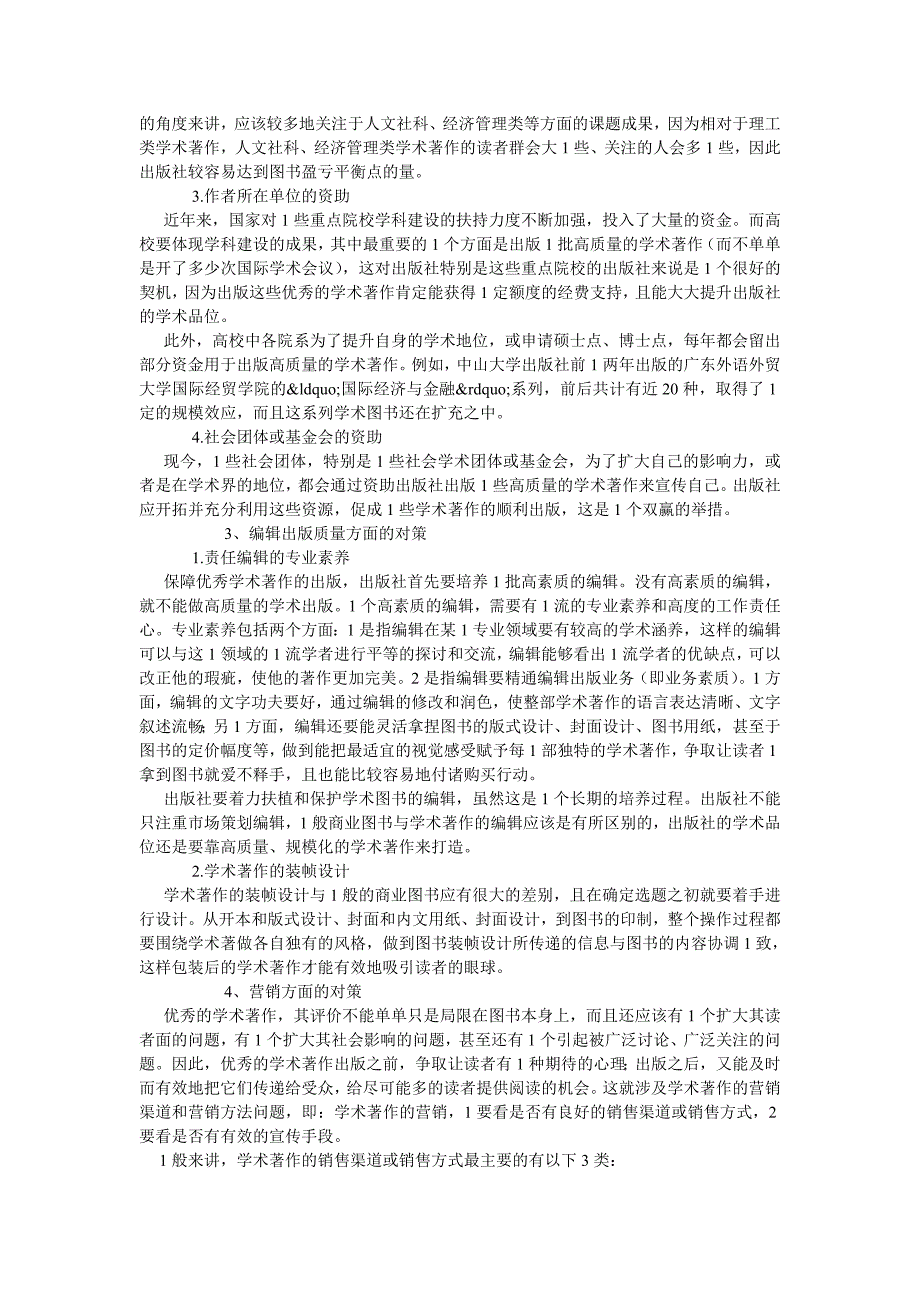 的角度来讲，应该较多地关注于人文社科、经济管理类等方面的课题成果，因为相对于理工类学术著作，人文社科、经济管理类学术著作的读者群会大1些、关注的人会多1些，因此出版社较容易达到图书盈亏平衡点的量。

3.作者所在单位的资助

近年来，国家对1些重点院校学科建设的扶持力度不断加强，投入了大量的资金。而高校要体现学科建设的成果，其中最重要的1个方面是出版1批高质量的学术著作（而不单单是开了多少次国际学术会议），这对出版社特别是这些重点院校的出版社来说是1个很好的契机，因为出版这些优秀的学术著作肯定能获得1定额度的经费支持，且能大大提升出版社的学术品位。

此外，高校中各院系为了提升自身的学术地位，或申请硕士点、博士点，每年都会留出部分资金用于出版高质量的学术著作。例如，中山大学出版社前1两年出版的广东外语外贸大学国际经贸学院的&ldquo;国际经济与金融&rdquo;系列，前后共计有近20种，取得了1定的规模效应，而且这系列学术图书还在扩充之中。

4.社会团体或基金会的资助

现今，1些社会团体，特别是1些社会学术团体或基金会，为了扩大自己的影响力，或者是在学术界的地位，都会通过资助出版社出版1些高质量的学术著作来宣传自己。出版社应开拓并充分利用这些资源，促成1些学术著作的顺利出版，这是1个双赢的举措。

3、编辑出版质量方面的对策

1.责任编辑的专业素养

保障优秀学术著作的出版，出版社首先要培养1批高素质的编辑。没有高素质的编辑，就不能做高质量的学术出版。1个高素质的编辑，需要有1流的专业素养和高度的工作责任心。专业素养包括两个方面：1是指编辑在某1专业领域要有较高的学术涵养，这样的编辑可以与这1领域的1流学者进行平等的探讨和交流，编辑能够看出1流学者的优缺点，可以改正他的瑕疵，使他的著作更加完美。2是指编辑要精通编辑出版业务（即业务素质）。1方面，编辑的文字功夫要好，通过编辑的修改和润色，使整部学术著作的语言表达清晰、文字叙述流畅；另1方面，编辑还要能灵活拿捏图书的版式设计、封面设计、图书用纸，甚至于图书的定价幅度等，做到能把最适宜的视觉感受赋予每1部独特的学术著作，争取让读者1拿到图书就爱不释手，且也能比较容易地付诸购买行动。

出版社要着力扶植和保护学术图书的编辑，虽然这是1个长期的培养过程。出版社不能只注重市场策划编辑，1般商业图书与学术著作的编辑应该是有所区别的，出版社的学术品位还是要靠高质量、规模化的学术著作来打造。

2.学术著作的装帧设计

学术著作的装帧设计与1般的商业图书应有很大的差别，且在确定选题之初就要着手进行设计。从开本和版式设计、封面和内文用纸、封面设计，到图书的印制，整个操作过程都要围绕学术著做各自独有的风格，做到图书装帧设计所传递的信息与图书的内容协调1致，这样包装后的学术著作才能有效地吸引读者的眼球。

4、营销方面的对策

优秀的学术著作，其评价不能单单只是局限在图书本身上，而且还应该有1个扩大其读者面的问题，有1个扩大其社会影响的问题，甚至还有1个引起被广泛讨论、广泛关注的问题。因此，优秀的学术著作出版之前，争取让读者有1种期待的心理；出版之后，又能及时而有效地把它们传递给受众，给尽可能多的读者提供阅读的机会。这就涉及学术著作的营销渠道和营销方法问题，即：学术著作的营销，1要看是否有良好的销售渠道或销售方式，2要看是否有有效的宣传手段。

1般来讲，学术著作的销售渠道或销售方式最主要的有以下3类：